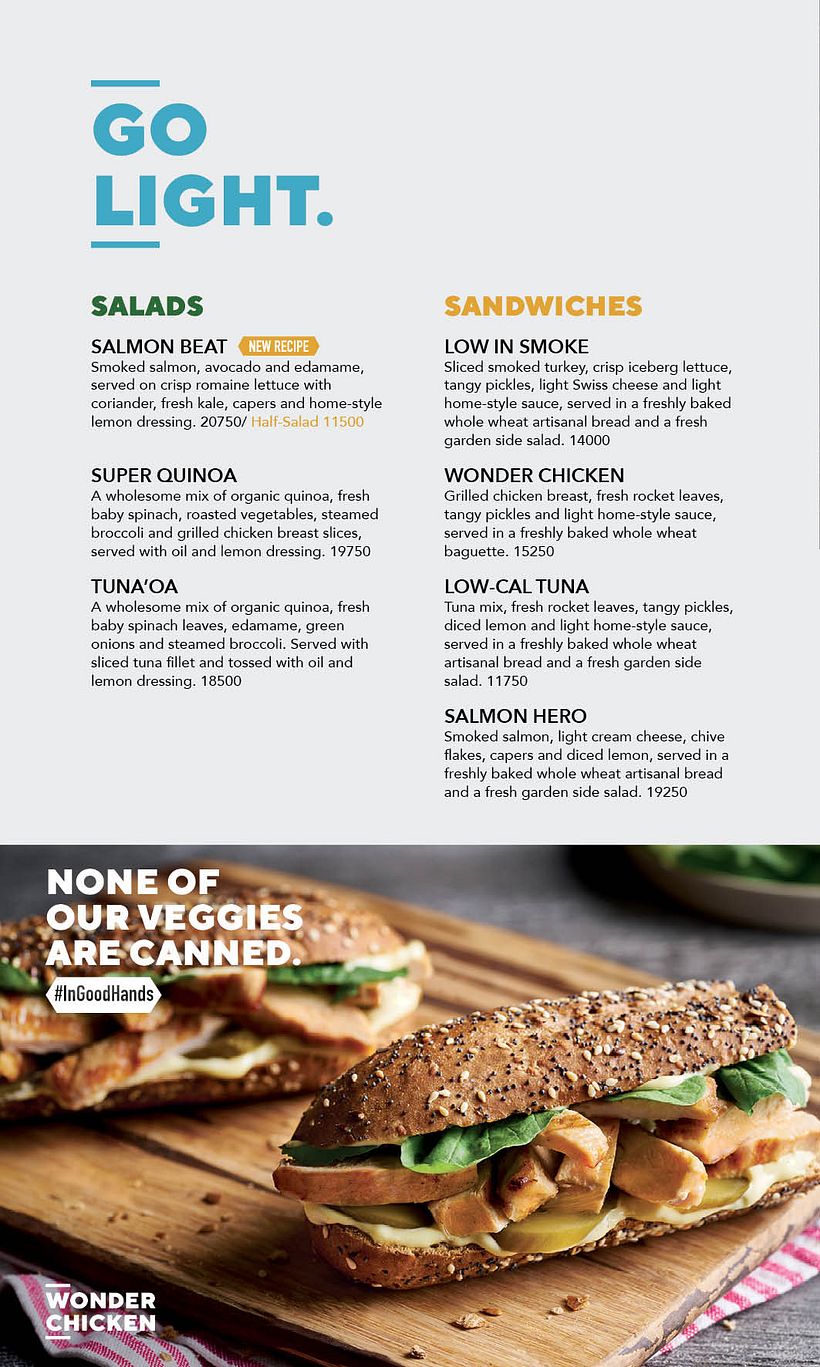 GO LIGHT.

SALADS

SALMON BEAT NEW RECIPE
Smoked salmon, avocado and edamame, served on crisp romaine lettuce with coriander, fresh kale, capers and home-style lemon dressing. 20750/ Half-Salad 11500

SUPER QUINOA
A wholesome mix of organic quinoa, fresh baby spinach, roasted vegetables, steamed broccoli and grilled chicken breast slices, served with oil and lemon dressing. 19750

TUNA'OA
A wholesome mix of organic quinoa, fresh baby spinach leaves, edamame, green onions and steamed broccoli. Served with sliced tuna fillet and tossed with oil and lemon dressing. 18500

SANDWICHES

LOW IN SMOKE
Sliced smoked turkey, crisp iceberg lettuce, tangy pickles, light Swiss cheese and light home-style sauce, served in a freshly baked whole wheat artisanal bread and a fresh garden side salad. 14000

WONDER CHICKEN
Grilled chicken breast, fresh rocket leaves, tangy pickles and light home-style sauce, served in a freshly baked whole wheat baguette. 15250

LOW-CAL TUNA
Tuna mix, fresh rocket leaves, tangy pickles, diced lemon and light home-style sauce, served in a freshly baked whole wheat artisanal bread and a fresh garden side salad. 11750

SALMON HERO
Smoked salmon, light cream cheese, chive flakes, capers and diced lemon, served in a freshly baked whole wheat artisanal bread and a fresh garden side salad. 19250

NONE OF OUR VEGGIES ARE CANNED.
#InGoodHands

WONDER CHICKEN